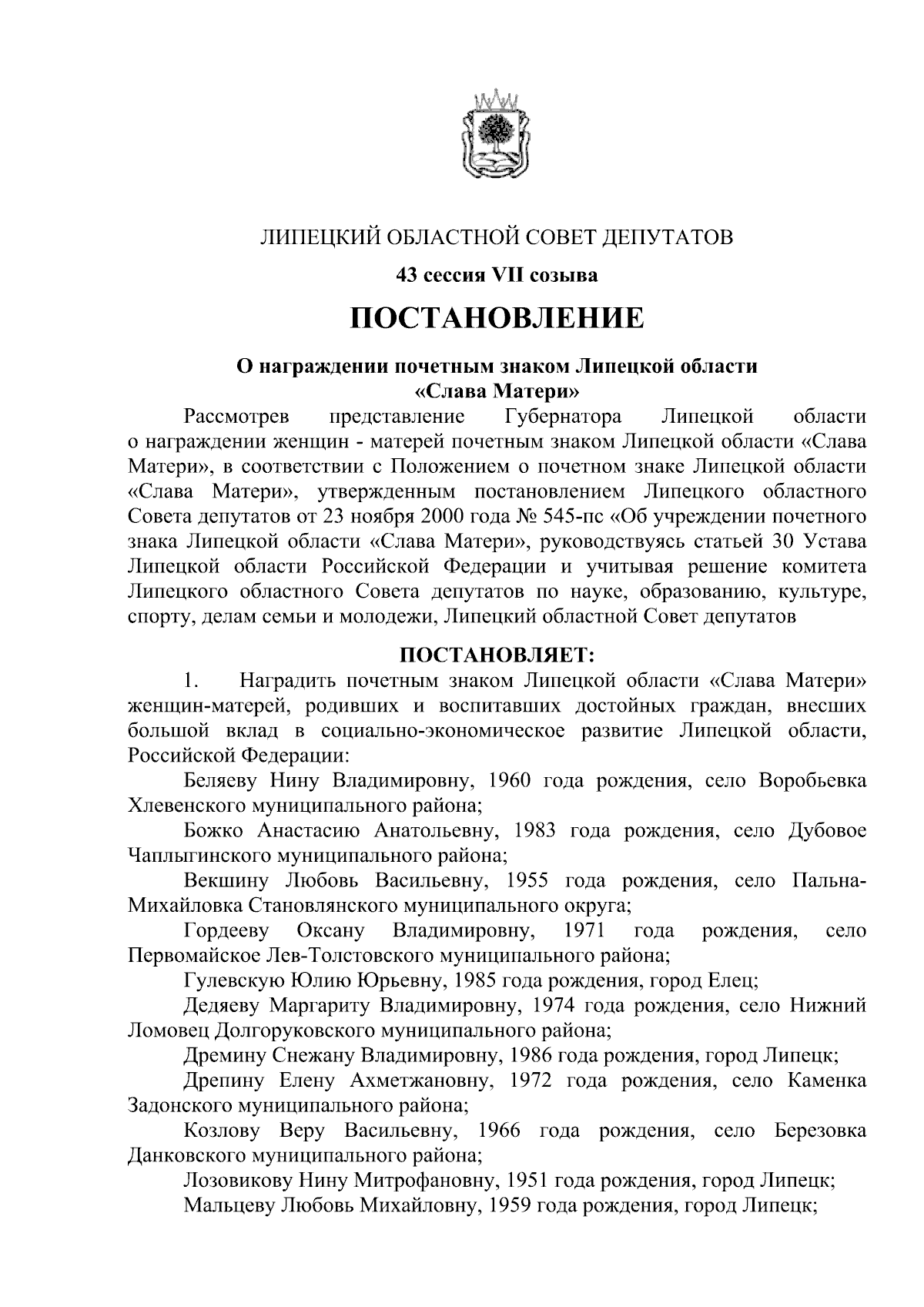 ЛИПЕЦКИЙ ОБЛАСТНОЙ СОВЕТ ДЕПУТАТОВ

43 сессия VII созыва

ПОСТАНОВЛЕНИЕ

О награждении почетным знаком Липецкой области «Слава Матери»

Рассмотрев представление Губернатора Липецкой области о награждении женщин - матерей почетным знаком Липецкой области «Слава Матери», в соответствии с Положением о почетном знаке Липецкой области «Слава Матери», утвержденным постановлением Липецкого областного Совета депутатов от 23 ноября 2000 года № 545-пс «Об учреждении почетного знака Липецкой области «Слава Матери», руководствуясь статьей 30 Устава Липецкой области Российской Федерации и учитывая решение комитета Липецкого областного Совета депутатов по науке, образованию, культуре, спорту, делам семьи и молодежи, Липецкий областной Совет депутатов

ПОСТАНОВЛЯЕТ:

1. Наградить почетным знаком Липецкой области «Слава Матери» женщин-матерей, родивших и воспитавших достойных граждан, внесших большой вклад в социально-экономическое развитие Липецкой области, Российской Федерации:

Беляеву Нину Владимировну, 1960 года рождения, село Воробьевка Хлевенского муниципального района;

Божко Анастасию Анатольевну, 1983 года рождения, село Дубовое Чаплыгинского муниципального района;

Векшину Любовь Васильевну, 1955 года рождения, село Пальна-Михайловка Становлянского муниципального округа;

Гордееву Оксану Владимировну, 1971 года рождения, село Первомайское Лев-Толстовского муниципального района;

Гулевскую Юлию Юрьевну, 1985 года рождения, город Елец;

Дедяеву Маргариту Владимировну, 1974 года рождения, село Нижний Ломовец Долгоруковского муниципального района;

Дремину Снежану Владимировну, 1986 года рождения, город Липецк;

Дрепину Елену Ахметжановну, 1972 года рождения, село Каменка Задонского муниципального района;

Козлову Веру Васильевну, 1966 года рождения, село Березовка Данковского муниципального района;

Лозовикову Нину Митрофановну, 1951 года рождения, город Липецк;

Мальцеву Любовь Михайловну, 1959 года рождения, город Липецк;